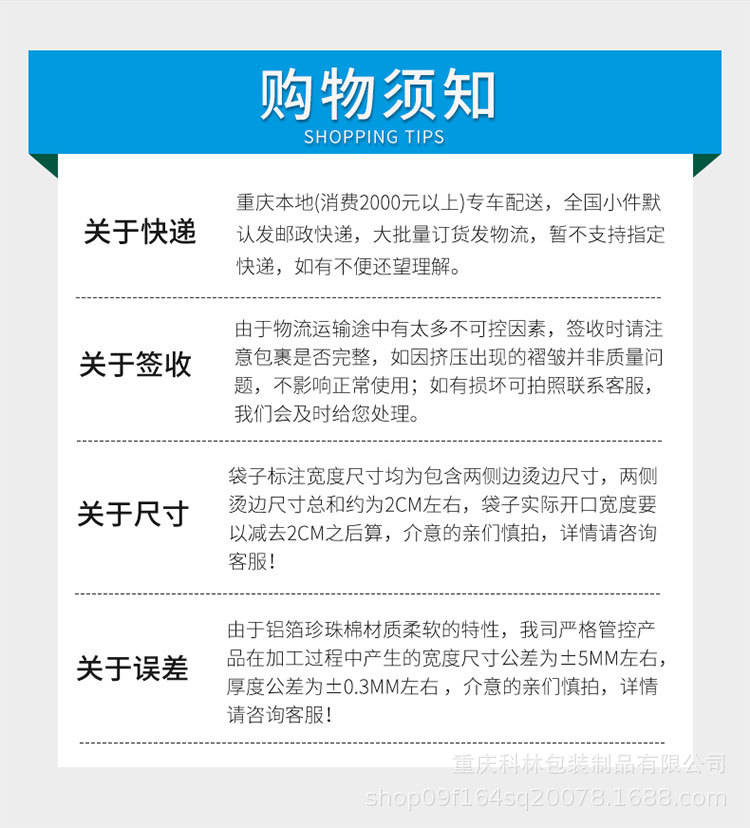 购物须知
SHOPPING TIPS

关于快递
重庆本地(消费2000元以上)专车配送，全国小件默认发邮政快递，大批量订货发物流，暂不支持指定快递，如有不便还望理解。

关于签收
由于物流运输途中有太多不可控因素，签收时请注意包裹是否完整，如因挤压出现的褶皱并非质量问题，不影响正常使用；如有损坏可拍照联系客服，我们会及时给您处理。

关于尺寸
袋子标注宽度尺寸均为包含两侧边烫边尺寸，两侧烫边尺寸总和约为2CM左右，袋子实际开口宽度要以减去2CM之后算，介意的亲们慎拍，详情请咨询客服！

关于误差
由于铝箔珍珠棉材质柔软的特性，我司严格管控产品在加工过程中产生的宽度尺寸公差为±5MM左右，厚度公差为±0.3MM左右，介意的亲们慎拍，详情请咨询客服！

重庆科林包装制品有限公司
shop09f164sq20078.1688.com